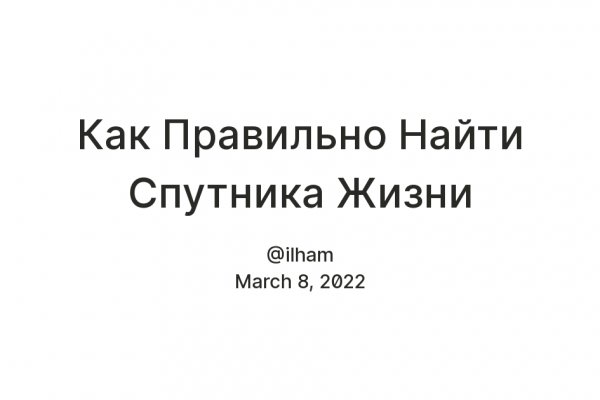 Как Правильно Найти Спутника Жизни

@ilham
March 8, 2022